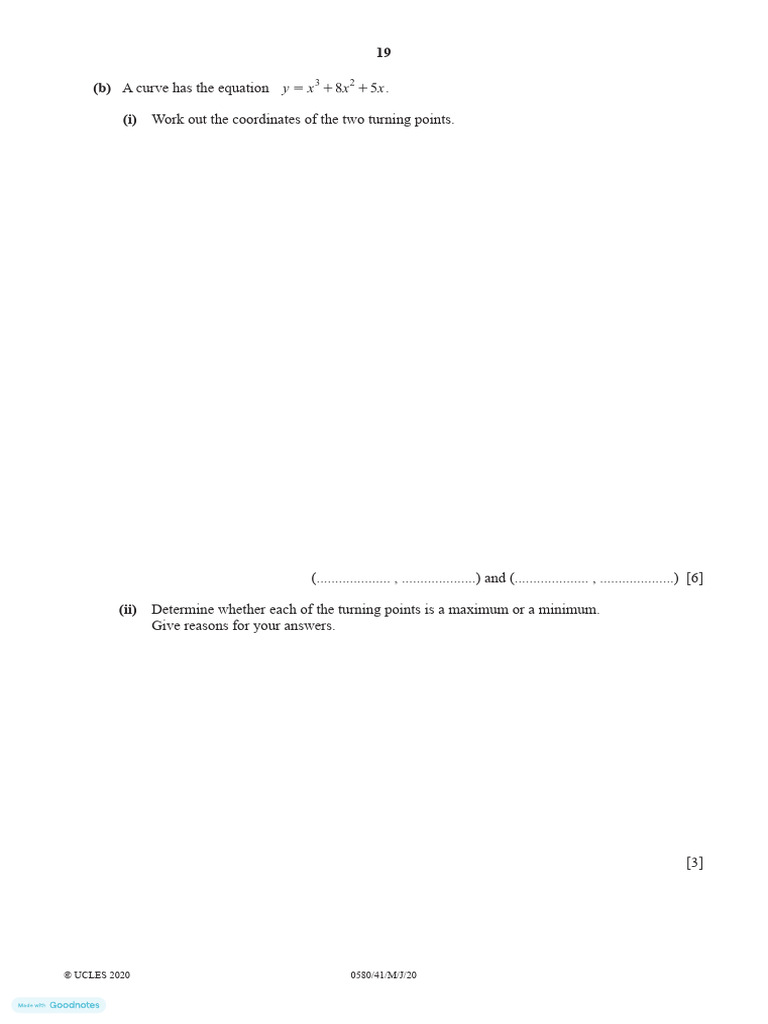 19

(b) A curve has the equation $y = x^3 + 8x^2 + 5x$.

(i) Work out the coordinates of the two turning points.

(.................... , ....................) and (.................... , ....................) [6]

(ii) Determine whether each of the turning points is a maximum or a minimum. Give reasons for your answers.

[3]

© UCLES 2020 0580/41/M/J/20

Made with Goodnotes